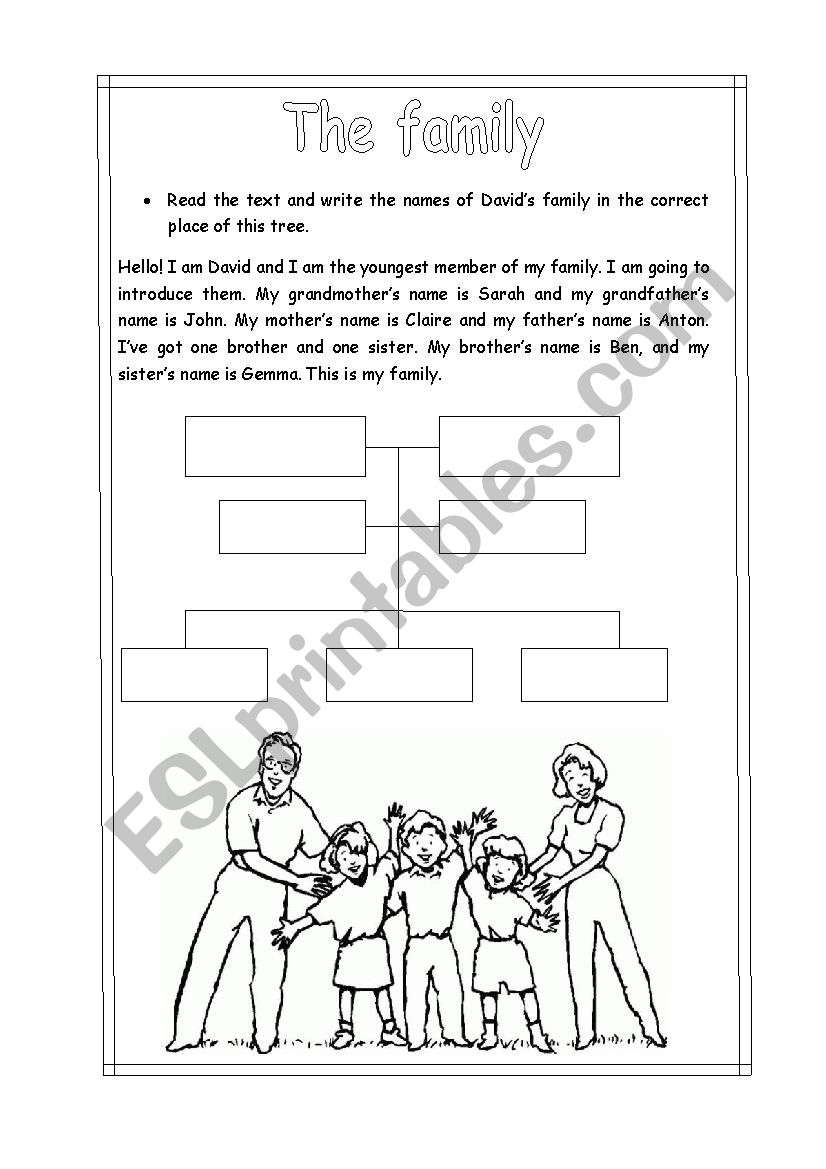 The family

• Read the text and write the names of David's family in the correct place of this tree.

Hello! I am David and I am the youngest member of my family. I am going to introduce them. My grandmother's name is Sarah and my grandfather's name is John. My mother's name is Claire and my father's name is Anton. I've got one brother and one sister. My brother's name is Ben, and my sister's name is Gemma. This is my family.

ESLprintables.com